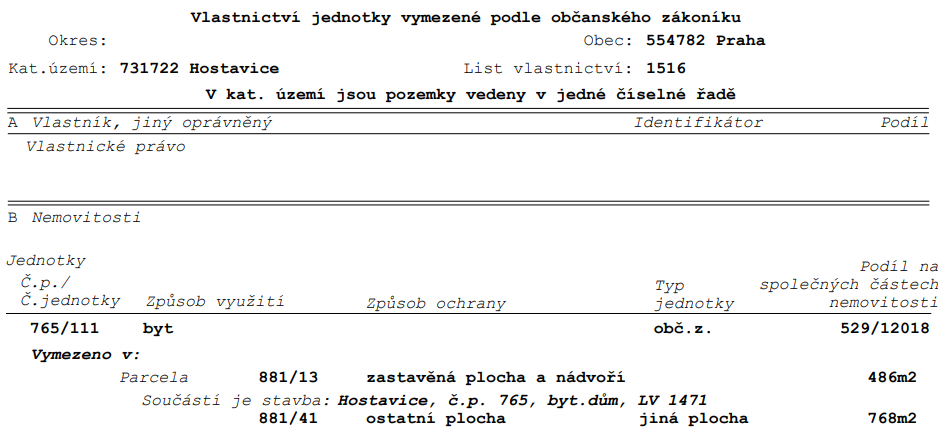 Vlastnictví jednotky vymezené podle občanského zákoníku

Okres:

Obec: 554782 Praha

Kat.území: 731722 Hostavice

List vlastnictví: 1516

V kat. území jsou pozemky vedeny v jedné číselné řadě

A Vlastník, jiný oprávněný

Identifikátor

Podíl

Vlastnické právo

B Nemovitosti

Jednotky

Č.p./
Č.jednotky Způsob využití Způsob ochrany Typ jednotky Podíl na společných částech nemovitosti

765/111 byt obč.z. 529/12018

Vymezeno v:

Parcela 881/13 zastavěná plocha a nádvoří 486m2

Součástí je stavba: Hostavice, č.p. 765, byt.dům, LV 1471

881/41 ostatní plocha jiná plocha 768m2